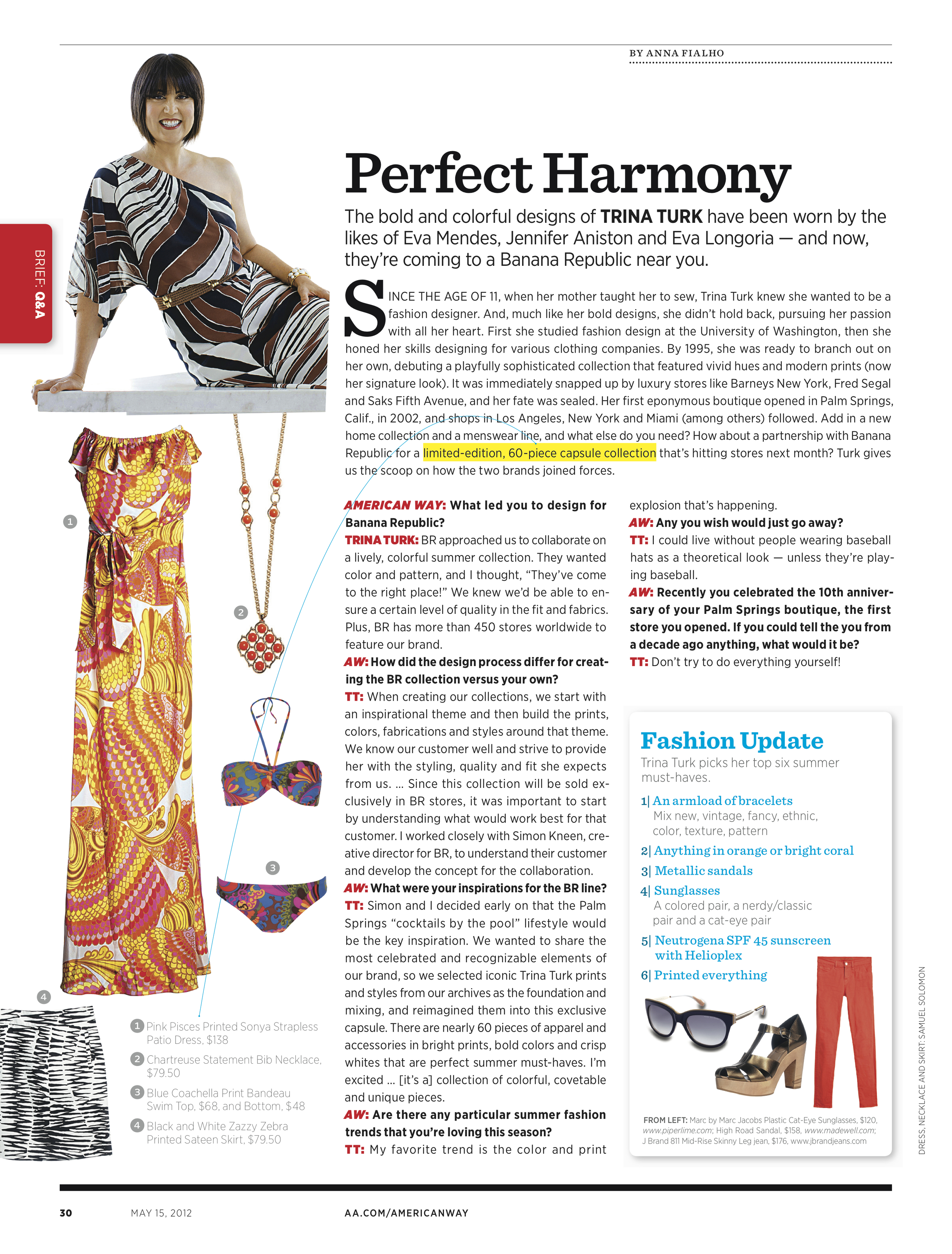 BY ANNA FIALHO

BRIEF: Q&A

Perfect Harmony

The bold and colorful designs of TRINA TURK have been worn by the likes of Eva Mendes, Jennifer Aniston and Eva Longoria — and now, they're coming to a Banana Republic near you.

SINCE THE AGE OF 11, when her mother taught her to sew, Trina Turk knew she wanted to be a fashion designer. And, much like her bold designs, she didn't hold back, pursuing her passion with all her heart. First she studied fashion design at the University of Washington, then she honed her skills designing for various clothing companies. By 1995, she was ready to branch out on her own, debuting a playfully sophisticated collection that featured vivid hues and modern prints (now her signature look). It was immediately snapped up by luxury stores like Barneys New York, Fred Segal and Saks Fifth Avenue, and her fate was sealed. Her first eponymous boutique opened in Palm Springs, Calif., in 2002, and shops in Los Angeles, New York and Miami (among others) followed. Add in a new home collection and a menswear line, and what else do you need? How about a partnership with Banana Republic for a limited-edition, 60-piece capsule collection that's hitting stores next month? Turk gives us the scoop on how the two brands joined forces.

AMERICAN WAY: What led you to design for Banana Republic?
TRINA TURK: BR approached us to collaborate on a lively, colorful summer collection. They wanted color and pattern, and I thought, "They've come to the right place!" We knew we'd be able to ensure a certain level of quality in the fit and fabrics. Plus, BR has more than 450 stores worldwide to feature our brand.
AW: How did the design process differ for creating the BR collection versus your own?
TT: When creating our collections, we start with an inspirational theme and then build the prints, colors, fabrications and styles around that theme. We know our customer well and strive to provide her with the styling, quality and fit she expects from us. ... Since this collection will be sold exclusively in BR stores, it was important to start by understanding what would work best for that customer. I worked closely with Simon Kneen, creative director for BR, to understand their customer and develop the concept for the collaboration.
AW: What were your inspirations for the BR line?
TT: Simon and I decided early on that the Palm Springs "cocktails by the pool" lifestyle would be the key inspiration. We wanted to share the most celebrated and recognizable elements of our brand, so we selected iconic Trina Turk prints and styles from our archives as the foundation and mixing, and reimagined them into this exclusive capsule. There are nearly 60 pieces of apparel and accessories in bright prints, bold colors and crisp whites that are perfect summer must-haves. I'm excited ... [it's a] collection of colorful, covetable and unique pieces.
AW: Are there any particular summer fashion trends that you're loving this season?
TT: My favorite trend is the color and print explosion that's happening.
AW: Any you wish would just go away?
TT: I could live without people wearing baseball hats as a theoretical look — unless they're playing baseball.
AW: Recently you celebrated the 10th anniversary of your Palm Springs boutique, the first store you opened. If you could tell the you from a decade ago anything, what would it be?
TT: Don't try to do everything yourself!

Fashion Update
Trina Turk picks her top six summer must-haves.
1| An armload of bracelets
Mix new, vintage, fancy, ethnic, color, texture, pattern
2| Anything in orange or bright coral
3| Metallic sandals
4| Sunglasses
A colored pair, a nerdy/classic pair and a cat-eye pair
5| Neutrogena SPF 45 sunscreen with Helioplex
6| Printed everything

FROM LEFT: Marc by Marc Jacobs Plastic Cat-Eye Sunglasses, $120, www.piperlime.com; High Road Sandal, $158, www.madewell.com; J Brand 811 Mid-Rise Skinny Leg jean, $176, www.jbrandjeans.com

1 2 3 4

1 Pink Pisces Printed Sonya Strapless Patio Dress, $138
2 Chartreuse Statement Bib Necklace, $79.50
3 Blue Coachella Print Bandeau Swim Top, $68, and Bottom, $48
4 Black and White Zazzy Zebra Printed Sateen Skirt, $79.50

DRESS, NECKLACE AND SKIRT: SAMUEL SOLOMON

30 MAY 15, 2012 AA.COM/AMERICANWAY